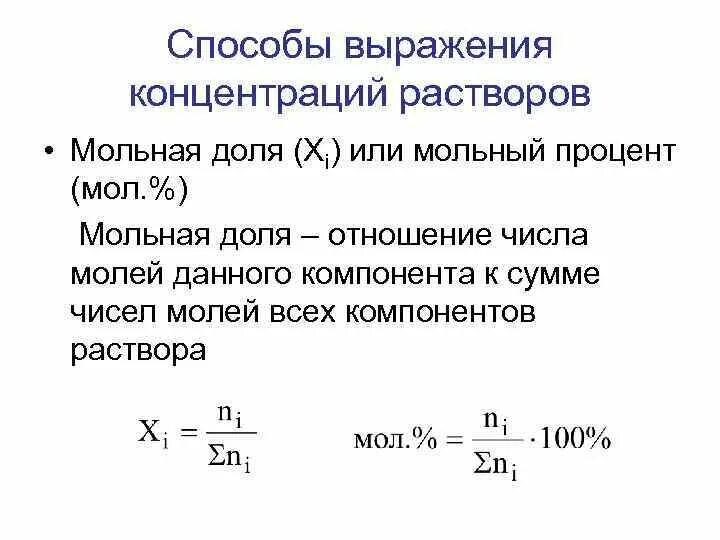 Способы выражения концентраций растворов

• Мольная доля ($X_i$) или мольный процент (мол.%)

Мольная доля – отношение числа молей данного компонента к сумме чисел молей всех компонентов раствора

$X_i = \frac{n_i}{\Sigma n_i}$     $\text{мол.\%} = \frac{n_i}{\Sigma n_i} \cdot 100\%$